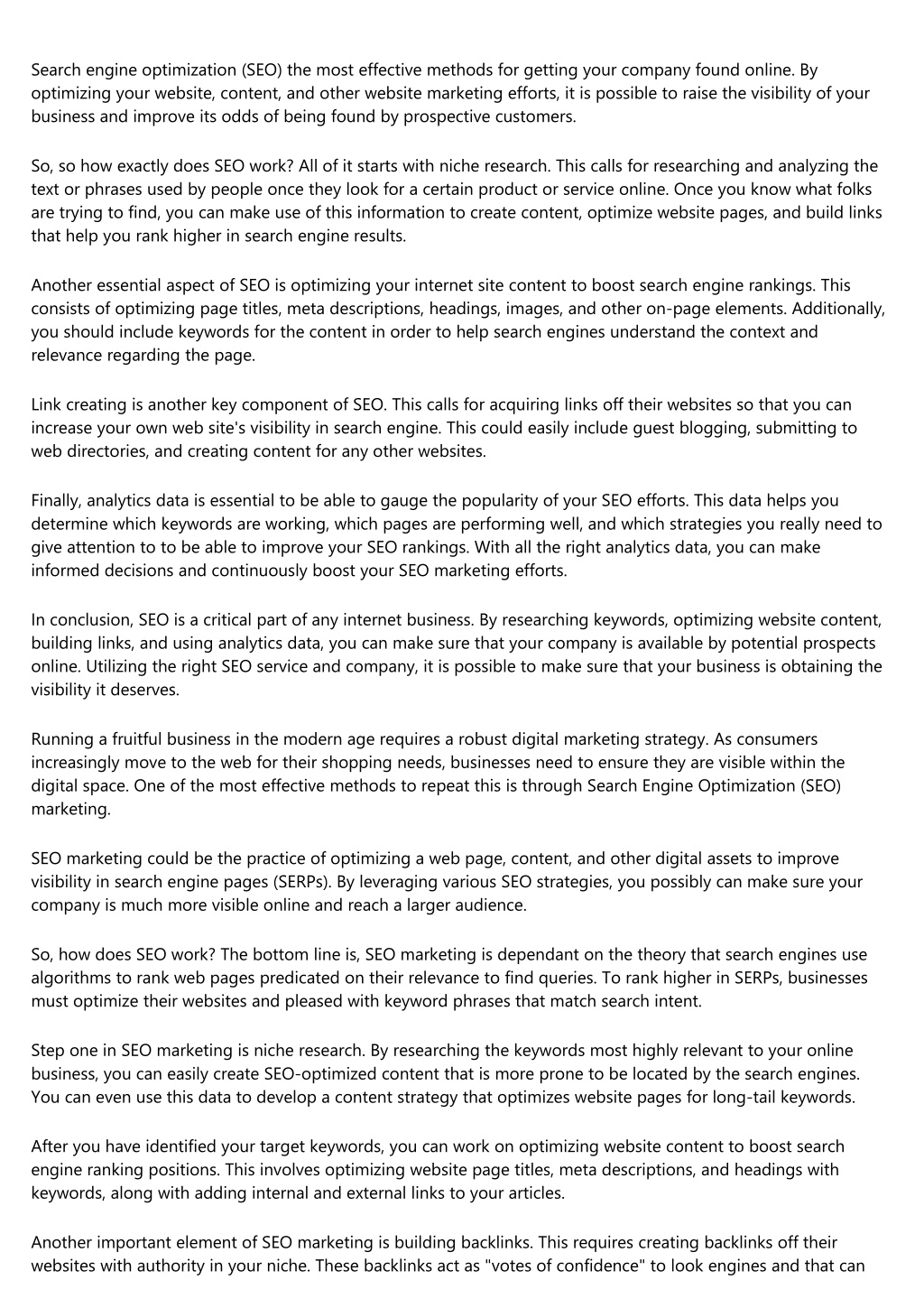 Search engine optimization (SEO) the most effective methods for getting your company found online. By optimizing your website, content, and other website marketing efforts, it is possible to raise the visibility of your business and improve its odds of being found by prospective customers.

So, so how exactly does SEO work? All of it starts with niche research. This calls for researching and analyzing the text or phrases used by people once they look for a certain product or service online. Once you know what folks are trying to find, you can make use of this information to create content, optimize website pages, and build links that help you rank higher in search engine results.

Another essential aspect of SEO is optimizing your internet site content to boost search engine rankings. This consists of optimizing page titles, meta descriptions, headings, images, and other on-page elements. Additionally, you should include keywords for the content in order to help search engines understand the context and relevance regarding the page.

Link creating is another key component of SEO. This calls for acquiring links off their websites so that you can increase your own web site's visibility in search engine. This could easily include guest blogging, submitting to web directories, and creating content for any other websites.

Finally, analytics data is essential to be able to gauge the popularity of your SEO efforts. This data helps you determine which keywords are working, which pages are performing well, and which strategies you really need to give attention to to be able to improve your SEO rankings. With all the right analytics data, you can make informed decisions and continuously boost your SEO marketing efforts.

In conclusion, SEO is a critical part of any internet business. By researching keywords, optimizing website content, building links, and using analytics data, you can make sure that your company is available by potential prospects online. Utilizing the right SEO service and company, it is possible to make sure that your business is obtaining the visibility it deserves.

Running a fruitful business in the modern age requires a robust digital marketing strategy. As consumers increasingly move to the web for their shopping needs, businesses need to ensure they are visible within the digital space. One of the most effective methods to repeat this is through Search Engine Optimization (SEO) marketing.

SEO marketing could be the practice of optimizing a web page, content, and other digital assets to improve visibility in search engine pages (SERPs). By leveraging various SEO strategies, you possibly can make sure your company is much more visible online and reach a larger audience.

So, how does SEO work? The bottom line is, SEO marketing is dependant on the theory that search engines use algorithms to rank web pages predicated on their relevance to find queries. To rank higher in SERPs, businesses must optimize their websites and pleased with keyword phrases that match search intent.

Step one in SEO marketing is niche research. By researching the keywords most highly relevant to your online business, you can easily create SEO-optimized content that is more prone to be located by the search engines. You can even use this data to develop a content strategy that optimizes website pages for long-tail keywords.

After you have identified your target keywords, you can work on optimizing website content to boost search engine ranking positions. This involves optimizing website page titles, meta descriptions, and headings with keywords, along with adding internal and external links to your articles.

Another important element of SEO marketing is building backlinks. This requires creating backlinks off their websites with authority in your niche. These backlinks act as "votes of confidence" to look engines and that can